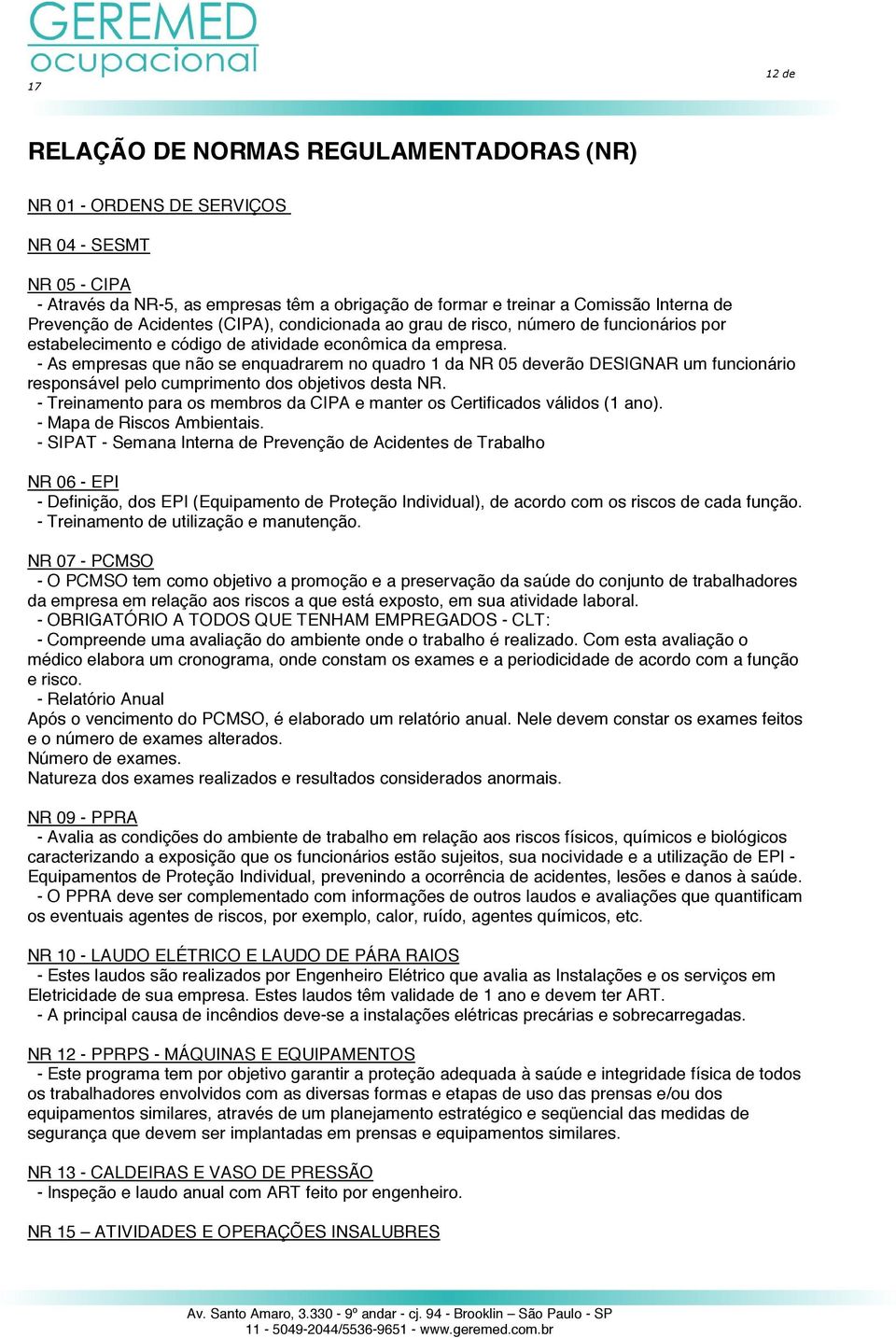 GEREMED
ocupacional

12 de
17

RELAÇÃO DE NORMAS REGULAMENTADORAS (NR)

NR 01 - ORDENS DE SERVIÇOS

NR 04 - SESMT

NR 05 - CIPA
- Através da NR-5, as empresas têm a obrigação de formar e treinar a Comissão Interna de Prevenção de Acidentes (CIPA), condicionada ao grau de risco, número de funcionários por estabelecimento e código de atividade econômica da empresa.
- As empresas que não se enquadrarem no quadro 1 da NR 05 deverão DESIGNAR um funcionário responsável pelo cumprimento dos objetivos desta NR.
- Treinamento para os membros da CIPA e manter os Certificados válidos (1 ano).
- Mapa de Riscos Ambientais.
- SIPAT - Semana Interna de Prevenção de Acidentes de Trabalho

NR 06 - EPI
- Definição, dos EPI (Equipamento de Proteção Individual), de acordo com os riscos de cada função.
- Treinamento de utilização e manutenção.

NR 07 - PCMSO
- O PCMSO tem como objetivo a promoção e a preservação da saúde do conjunto de trabalhadores da empresa em relação aos riscos a que está exposto, em sua atividade laboral.
- OBRIGATÓRIO A TODOS QUE TENHAM EMPREGADOS - CLT:
- Compreende uma avaliação do ambiente onde o trabalho é realizado. Com esta avaliação o médico elabora um cronograma, onde constam os exames e a periodicidade de acordo com a função e risco.
- Relatório Anual
Após o vencimento do PCMSO, é elaborado um relatório anual. Nele devem constar os exames feitos e o número de exames alterados.
Número de exames.
Natureza dos exames realizados e resultados considerados anormais.

NR 09 - PPRA
- Avalia as condições do ambiente de trabalho em relação aos riscos físicos, químicos e biológicos caracterizando a exposição que os funcionários estão sujeitos, sua nocividade e a utilização de EPI - Equipamentos de Proteção Individual, prevenindo a ocorrência de acidentes, lesões e danos à saúde.
- O PPRA deve ser complementado com informações de outros laudos e avaliações que quantificam os eventuais agentes de riscos, por exemplo, calor, ruído, agentes químicos, etc.

NR 10 - LAUDO ELÉTRICO E LAUDO DE PÁRA RAIOS
- Estes laudos são realizados por Engenheiro Elétrico que avalia as Instalações e os serviços em Eletricidade de sua empresa. Estes laudos têm validade de 1 ano e devem ter ART.
- A principal causa de incêndios deve-se a instalações elétricas precárias e sobrecarregadas.

NR 12 - PPRPS - MÁQUINAS E EQUIPAMENTOS
- Este programa tem por objetivo garantir a proteção adequada à saúde e integridade física de todos os trabalhadores envolvidos com as diversas formas e etapas de uso das prensas e/ou dos equipamentos similares, através de um planejamento estratégico e seqüencial das medidas de segurança que devem ser implantadas em prensas e equipamentos similares.

NR 13 - CALDEIRAS E VASO DE PRESSÃO
- Inspeção e laudo anual com ART feito por engenheiro.

NR 15 – ATIVIDADES E OPERAÇÕES INSALUBRES

Av. Santo Amaro, 3.330 - 9º andar - cj. 94 - Brooklin – São Paulo - SP
11 - 5049-2044/5536-9651 - www.geremed.com.br